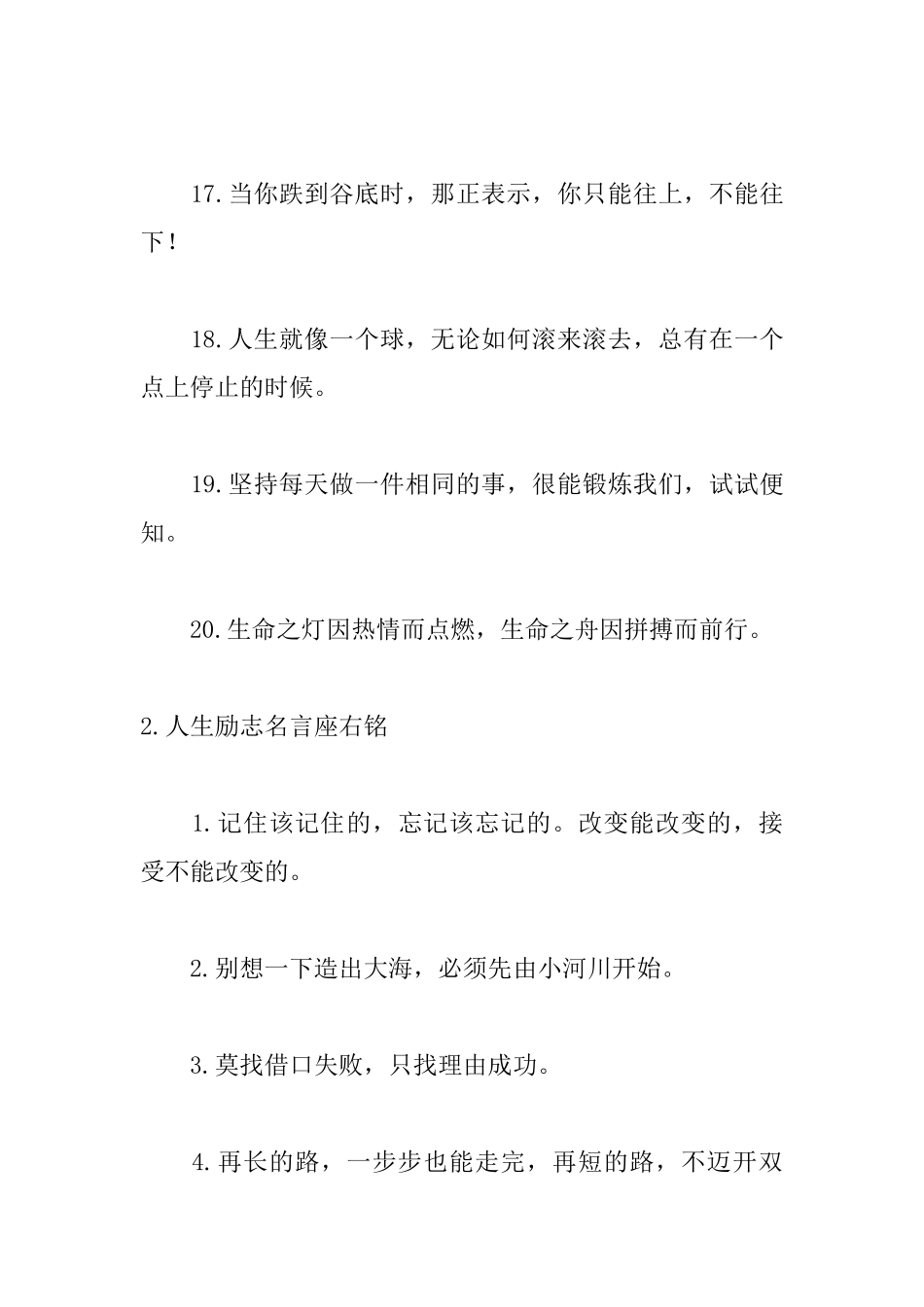 17.当你跌到谷底时，那正表示，你只能往上，不能往下！

18.人生就像一个球，无论如何滚来滚去，总有在一个点上停止的时候。

19.坚持每天做一件相同的事，很能锻炼我们，试试便知。

20.生命之灯因热情而点燃，生命之舟因拼搏而前行。

2.人生励志名言座右铭

1.记住该记住的，忘记该忘记的。改变能改变的，接受不能改变的。

2.别想一下造出大海，必须先由小河川开始。

3.莫找借口失败，只找理由成功。

4.再长的路，一步步也能走完，再短的路，不迈开双